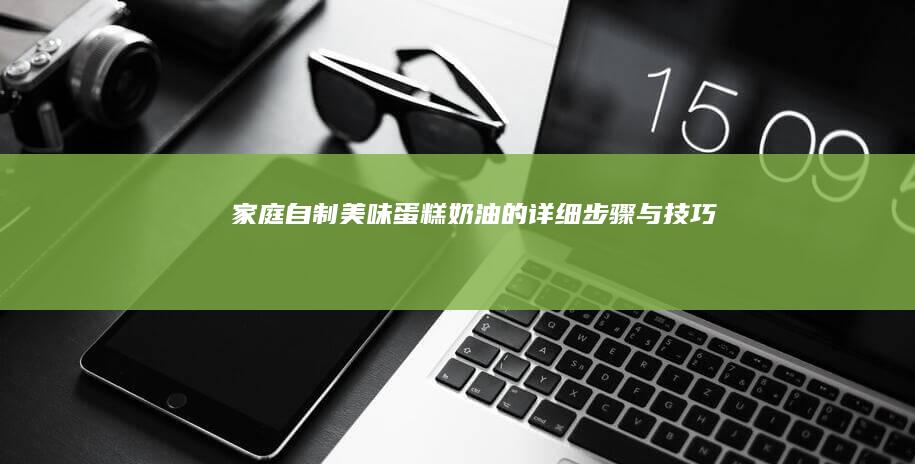 15 09

家庭自制美味蛋糕奶油的详细步骤与技巧